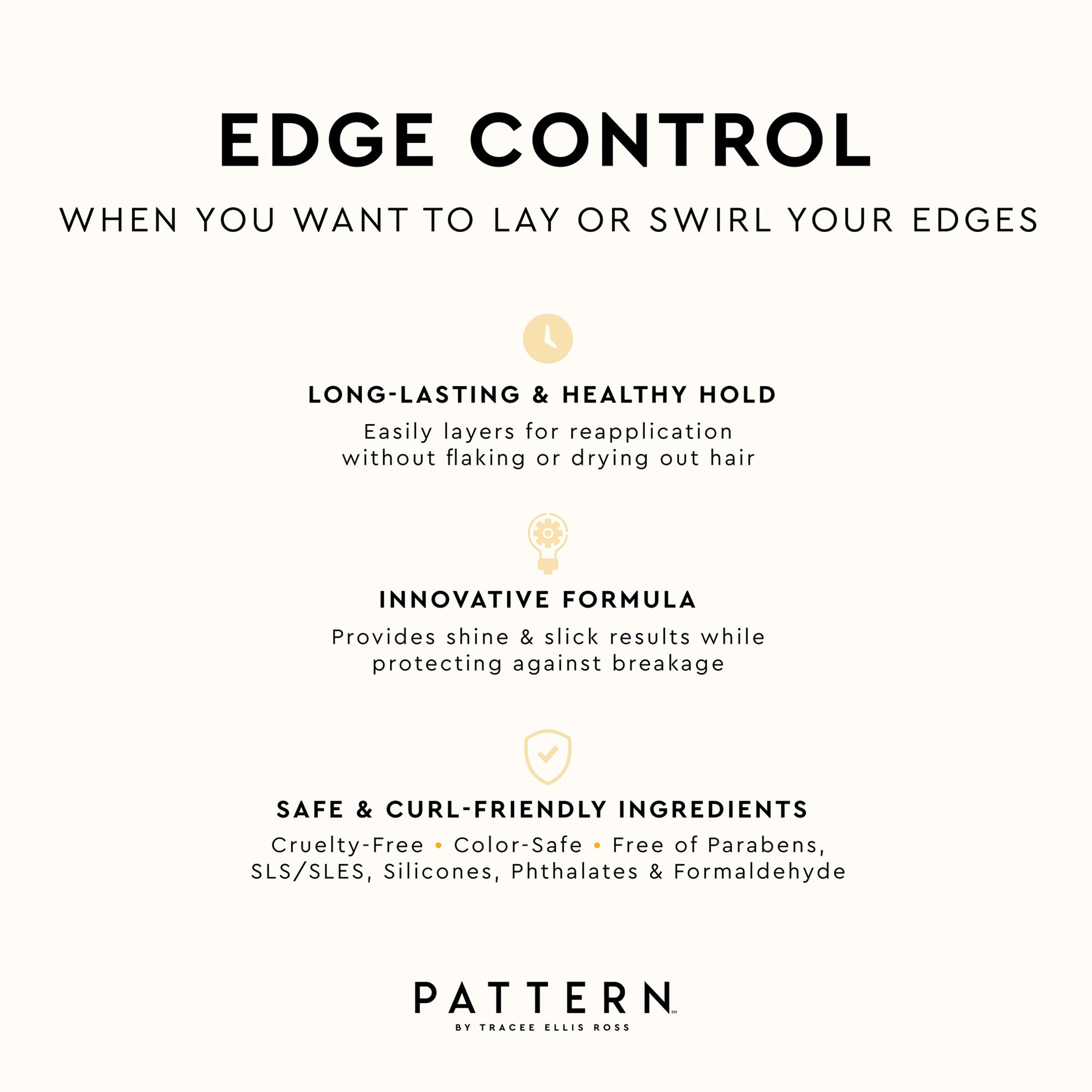 EDGE CONTROL

WHEN YOU WANT TO LAY OR SWIRL YOUR EDGES

LONG-LASTING & HEALTHY HOLD

Easily layers for reapplication without flaking or drying out hair

INNOVATIVE FORMULA

Provides shine & slick results while protecting against breakage

SAFE & CURL-FRIENDLY INGREDIENTS

Cruelty-Free • Color-Safe • Free of Parabens, SLS/SLES, Silicones, Phthalates & Formaldehyde

PATTERN™
BY TRACEE ELLIS ROSS